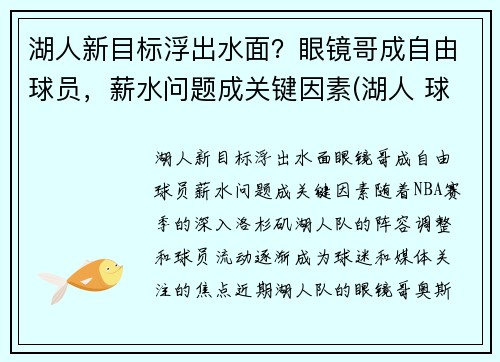 湖人新目标浮出水面？眼镜哥成自由球员，薪水问题成关键因素(湖人 球

湖人新目标浮出水面眼镜哥成自由球员薪水问题成关键因素随着NBA赛季的深入洛杉矶湖人队的阵容调整和球员流动逐渐成为球迷和媒体关注的焦点近期湖人队的眼镜哥奥斯